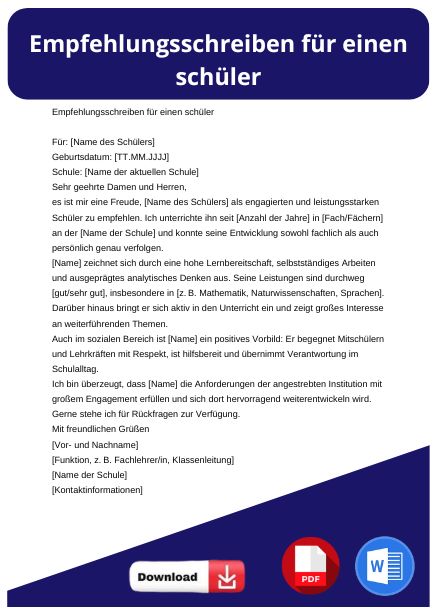 Empfehlungsschreiben für einen schüler

Empfehlungsschreiben für einen schüler

Für: [Name des Schülers]
Geburtsdatum: [TT.MM.JJJJ]
Schule: [Name der aktuellen Schule]
Sehr geehrte Damen und Herren,
es ist mir eine Freude, [Name des Schülers] als engagierten und leistungsstarken Schüler zu empfehlen. Ich unterrichte ihn seit [Anzahl der Jahre] in [Fach/Fächern] an der [Name der Schule] und konnte seine Entwicklung sowohl fachlich als auch persönlich genau verfolgen.
[Name] zeichnet sich durch eine hohe Lernbereitschaft, selbstständiges Arbeiten und ausgeprägtes analytisches Denken aus. Seine Leistungen sind durchweg [gut/sehr gut], insbesondere in [z. B. Mathematik, Naturwissenschaften, Sprachen]. Darüber hinaus bringt er sich aktiv in den Unterricht ein und zeigt großes Interesse an weiterführenden Themen.
Auch im sozialen Bereich ist [Name] ein positives Vorbild: Er begegnet Mitschülern und Lehrkräften mit Respekt, ist hilfsbereit und übernimmt Verantwortung im Schulalltag.
Ich bin überzeugt, dass [Name] die Anforderungen der angestrebten Institution mit großem Engagement erfüllen und sich dort hervorragend weiterentwickeln wird.
Gerne stehe ich für Rückfragen zur Verfügung.
Mit freundlichen Grüßen
[Vor- und Nachname]
[Funktion, z. B. Fachlehrer/in, Klassenleitung]
[Name der Schule]
[Kontaktinformationen]

Download

PDF

W